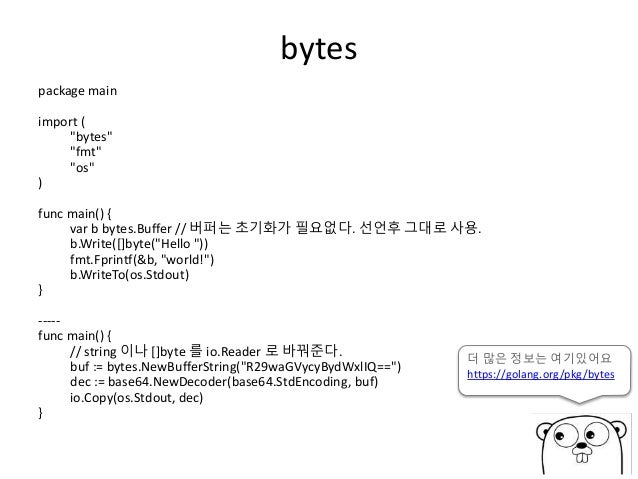 bytes

package main

import (
"bytes"
"fmt"
"os"
)

func main() {
var b bytes.Buffer // 버퍼는 초기화가 필요없다. 선언후 그대로 사용.
b.Write([]byte("Hello "))
fmt.Fprintf(&b, "world!")
b.WriteTo(os.Stdout)
}

-----
func main() {
// string 이나 []byte 를 io.Reader 로 바꿔준다.
buf := bytes.NewBufferString("R29waGVycyBydWxlIQ==")
dec := base64.NewDecoder(base64.StdEncoding, buf)
io.Copy(os.Stdout, dec)
}

더 많은 정보는 여기있어요
https://golang.org/pkg/bytes